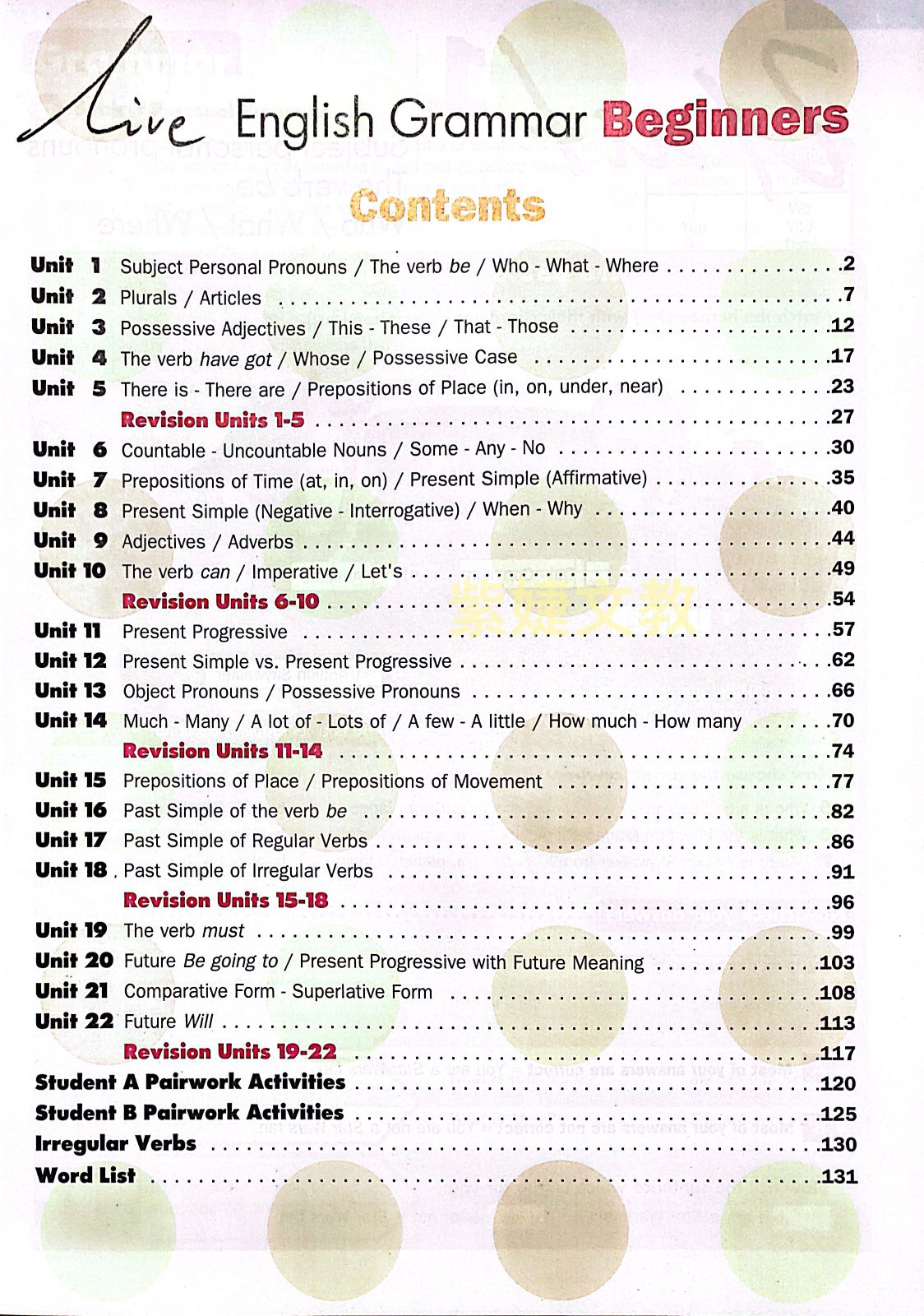 Live English Grammar Beginners

Contents

Unit 1 Subject Personal Pronouns / The verb be / Who - What - Where 2
Unit 2 Plurals / Articles 7
Unit 3 Possessive Adjectives / This - These / That - Those 12
Unit 4 The verb have got / Whose / Possessive Case 17
Unit 5 There is - There are / Prepositions of Place (in, on, under, near) 23
Revision Units 1-5 27
Unit 6 Countable - Uncountable Nouns / Some - Any - No 30
Unit 7 Prepositions of Time (at, in, on) / Present Simple (Affirmative) 35
Unit 8 Present Simple (Negative - Interrogative) / When - Why 40
Unit 9 Adjectives / Adverbs 44
Unit 10 The verb can / Imperative / Let's 49
Revision Units 6-10 54
Unit 11 Present Progressive 57
Unit 12 Present Simple vs. Present Progressive 62
Unit 13 Object Pronouns / Possessive Pronouns 66
Unit 14 Much - Many / A lot of - Lots of / A few - A little / How much - How many 70
Revision Units 11-14 74
Unit 15 Prepositions of Place / Prepositions of Movement 77
Unit 16 Past Simple of the verb be 82
Unit 17 Past Simple of Regular Verbs 86
Unit 18 Past Simple of Irregular Verbs 91
Revision Units 15-18 96
Unit 19 The verb must 99
Unit 20 Future Be going to / Present Progressive with Future Meaning 103
Unit 21 Comparative Form - Superlative Form 108
Unit 22 Future Will 113
Revision Units 19-22 117
Student A Pairwork Activities 120
Student B Pairwork Activities 125
Irregular Verbs 130
Word List 131

紫婕文教